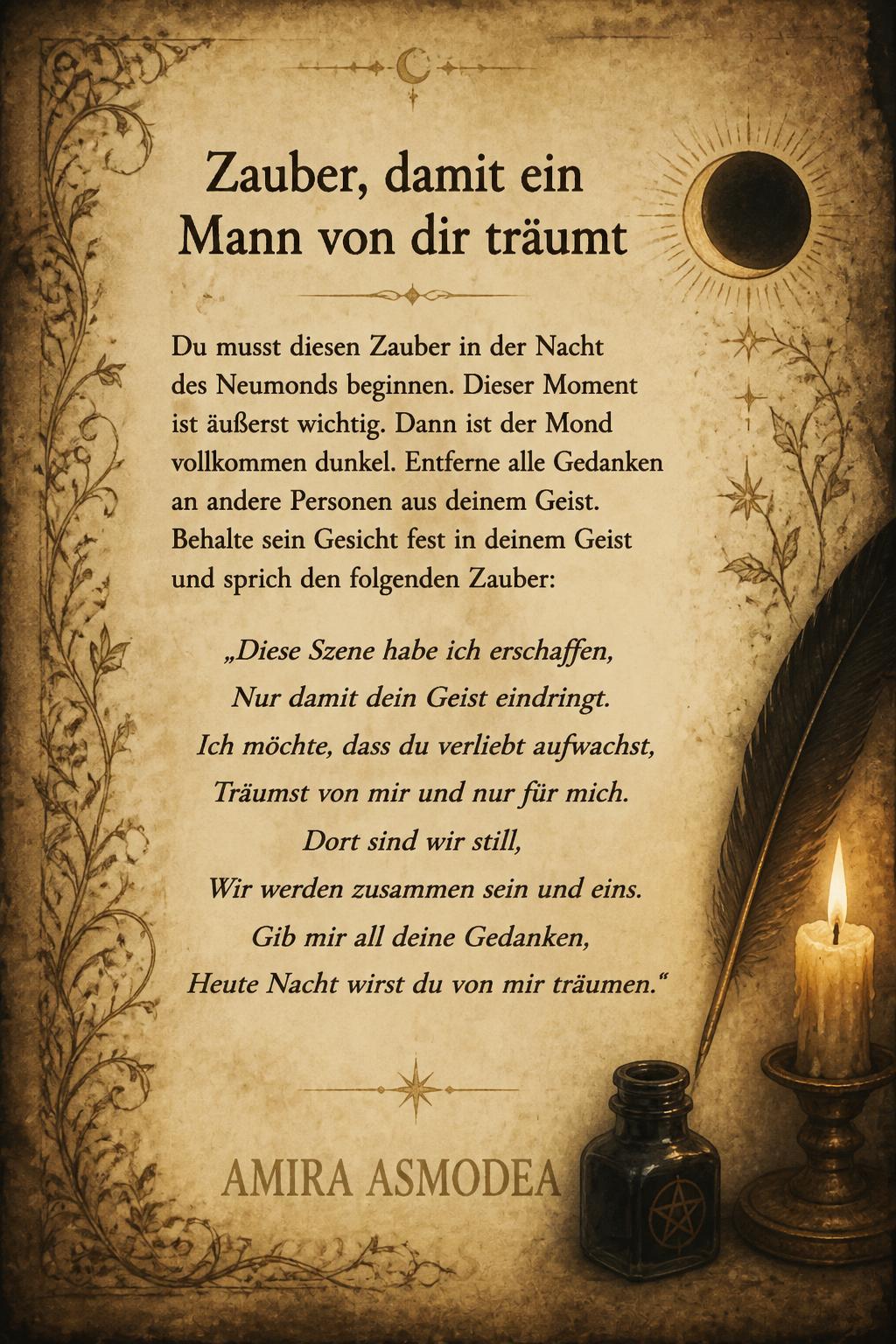 Zauber, damit ein Mann von dir träumt

Du musst diesen Zauber in der Nacht des Neumonds beginnen. Dieser Moment ist äußerst wichtig. Dann ist der Mond vollkommen dunkel. Entferne alle Gedanken an andere Personen aus deinem Geist. Behalte sein Gesicht fest in deinem Geist und sprich den folgenden Zauber:

„Diese Szene habe ich erschaffen,
Nur damit dein Geist eindringt.
Ich möchte, dass du verliebt aufwachst,
Träumst von mir und nur für mich.
Dort sind wir still,
Wir werden zusammen sein und eins.
Gib mir all deine Gedanken,
Heute Nacht wirst du von mir träumen.“

AMIRA ASMODEA